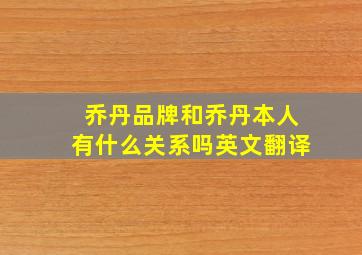 乔丹品牌和乔丹本人
有什么关系吗英文翻译